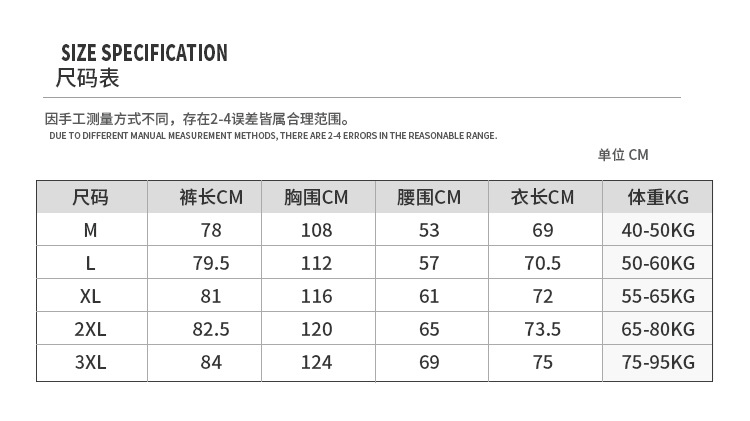 SIZE SPECIFICATION
尺码表

因手工测量方式不同，存在2-4误差皆属合理范围。
DUE TO DIFFERENT MANUAL MEASUREMENT METHODS, THERE ARE 2-4 ERRORS IN THE REASONABLE RANGE.

单位 CM

| 尺码 | 裤长CM | 胸围CM | 腰围CM | 衣长CM | 体重KG |
|---|---|---|---|---|---|
| M | 78 | 108 | 53 | 69 | 40-50KG |
| L | 79.5 | 112 | 57 | 70.5 | 50-60KG |
| XL | 81 | 116 | 61 | 72 | 55-65KG |
| 2XL | 82.5 | 120 | 65 | 73.5 | 65-80KG |
| 3XL | 84 | 124 | 69 | 75 | 75-95KG |